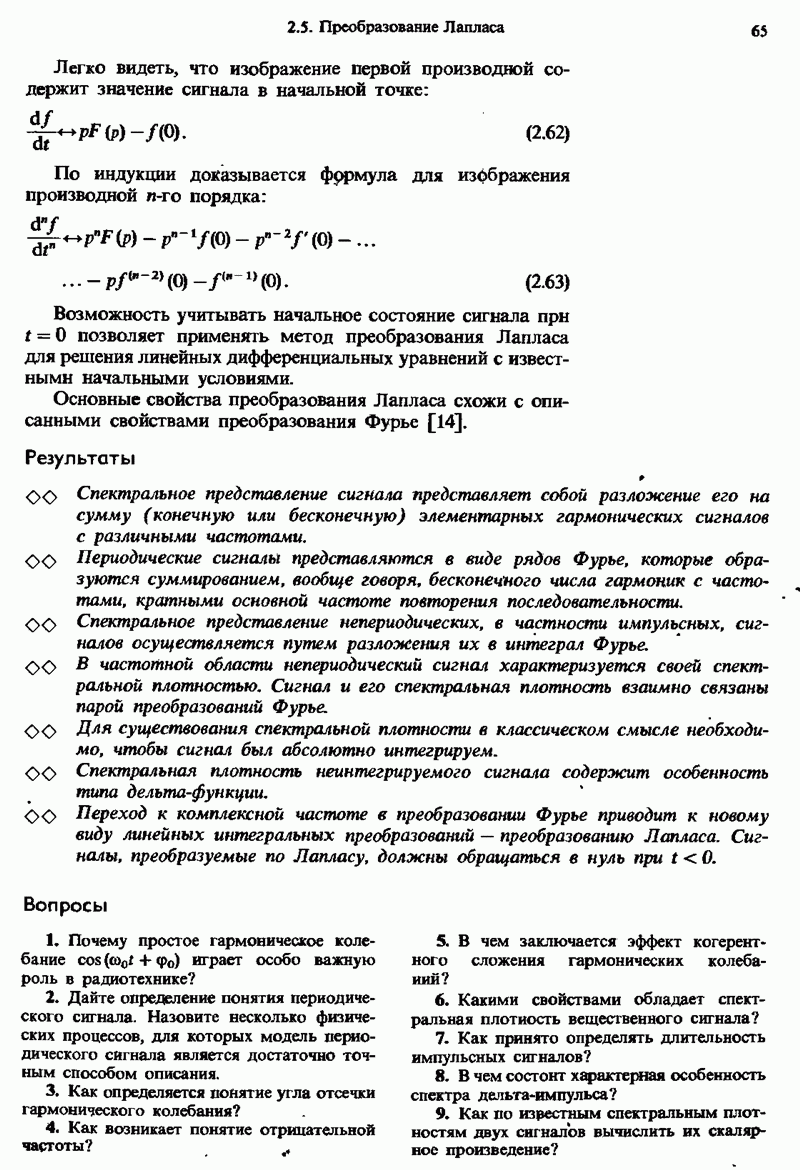 2.5. Преобразование Лапласа

65

Легко видеть, что изображение первой производной содержит значение сигнала в начальной точке:

$\frac{df}{dt} \leftrightarrow pF(p) - f(0).$ (2.62)

По индукции доказывается формула для изображения производной $n$-го порядка:

$\frac{d^n f}{dt^n} \leftrightarrow p^n F(p) - p^{n-1} f(0) - p^{n-2} f'(0) - \ldots$

$\ldots - pf^{(n-2)}(0) - f^{(n-1)}(0).$ (2.63)

Возможность учитывать начальное состояние сигнала при $t = 0$ позволяет применять метод преобразования Лапласа для решения линейных дифференциальных уравнений с известными начальными условиями.

Основные свойства преобразования Лапласа схожи с описанными свойствами преобразования Фурье [14].

Результаты

◇◇ Спектральное представление сигнала представляет собой разложение его на сумму (конечную или бесконечную) элементарных гармонических сигналов с различными частотами.

◇◇ Периодические сигналы представляются в виде рядов Фурье, которые образуются суммированием, вообще говоря, бесконечного числа гармоник с частотами, кратными основной частоте повторения последовательности.

◇◇ Спектральное представление непериодических, в частности импульсных, сигналов осуществляется путем разложения их в интеграл Фурье.

◇◇ В частотной области непериодический сигнал характеризуется своей спектральной плотностью. Сигнал и его спектральная плотность взаимно связаны парой преобразований Фурье.

◇◇ Для существования спектральной плотности в классическом смысле необходимо, чтобы сигнал был абсолютно интегрируем.

◇◇ Спектральная плотность неинтегрируемого сигнала содержит особенность типа дельта-функции.

◇◇ Переход к комплексной частоте в преобразовании Фурье приводит к новому виду линейных интегральных преобразований — преобразованию Лапласа. Сигналы, преобразуемые по Лапласу, должны обращаться в нуль при $t < 0$.

Вопросы

1. Почему простое гармоническое колебание $\cos(\omega_0 t + \varphi_0)$ играет особо важную роль в радиотехнике?

2. Дайте определение понятия периодического сигнала. Назовите несколько физических процессов, для которых модель периодического сигнала является достаточно точным способом описания.

3. Как определяется понятие угла отсечки гармонического колебания?

4. Как возникает понятие отрицательной частоты?

5. В чем заключается эффект когерентного сложения гармонических колебаний?

6. Какими свойствами обладает спектральная плотность вещественного сигнала?

7. Как принято определять длительность импульсных сигналов?

8. В чем состоит характерная особенность спектра дельта-импульса?

9. Как по известным спектральным плотностям двух сигналов вычислить их скалярное произведение?